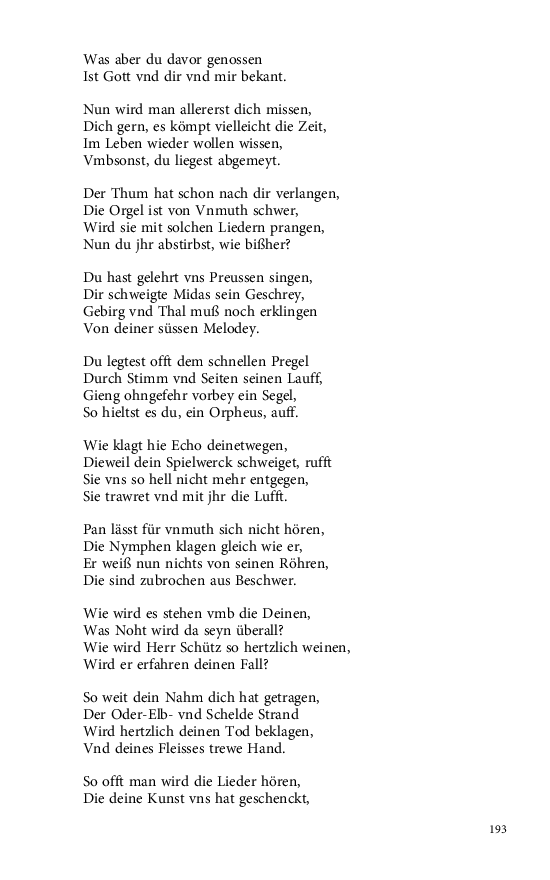 Was aber du davor genossen
Ist Gott vnd dir vnd mir bekant.

Nun wird man allererst dich missen,
Dich gern, es kömpt vielleicht die Zeit,
Im Leben wieder wollen wissen,
Vmbsonst, du liegest abgemeyt.

Der Thum hat schon nach dir verlangen,
Die Orgel ist von Vnmuth schwer,
Wird sie mit solchen Liedern prangen,
Nun du jhr abstirbst, wie bißher?

Du hast gelehrt vns Preussen singen,
Dir schweigte Midas sein Geschrey,
Gebirg vnd Thal muß noch erklingen
Von deiner süssen Melodey.

Du legtest offt dem schnellen Pregel
Durch Stimm vnd Seiten seinen Lauff,
Gieng ohngefehr vorbey ein Segel,
So hieltst es du, ein Orpheus, auff.

Wie klagt hie Echo deinetwegen,
Dieweil dein Spielwerck schweiget, rufft
Sie vns so hell nicht mehr entgegen,
Sie trawret vnd mit jhr die Lufft.

Pan lässt für vnmuth sich nicht hören,
Die Nymphen klagen gleich wie er,
Er weiß nun nichts von seinen Röhren,
Die sind zubrochen aus Beschwer.

Wie wird es stehen vmb die Deinen,
Was Noht wird da seyn überall?
Wie wird Herr Schütz so hertzlich weinen,
Wird er erfahren deinen Fall?

So weit dein Nahm dich hat getragen,
Der Oder-Elb- vnd Schelde Strand
Wird hertzlich deinen Tod beklagen,
Vnd deines Fleisses trewe Hand.

So offt man wird die Lieder hören,
Die deine Kunst vns hat geschenckt,

193